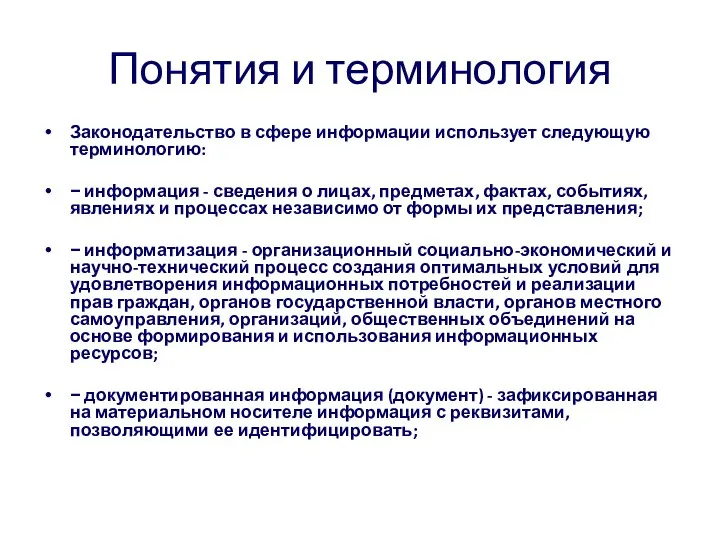 Понятия и терминология

• Законодательство в сфере информации использует следующую терминологию:

• − информация - сведения о лицах, предметах, фактах, событиях, явлениях и процессах независимо от формы их представления;

• − информатизация - организационный социально-экономический и научно-технический процесс создания оптимальных условий для удовлетворения информационных потребностей и реализации прав граждан, органов государственной власти, органов местного самоуправления, организаций, общественных объединений на основе формирования и использования информационных ресурсов;

• − документированная информация (документ) - зафиксированная на материальном носителе информация с реквизитами, позволяющими ее идентифицировать;